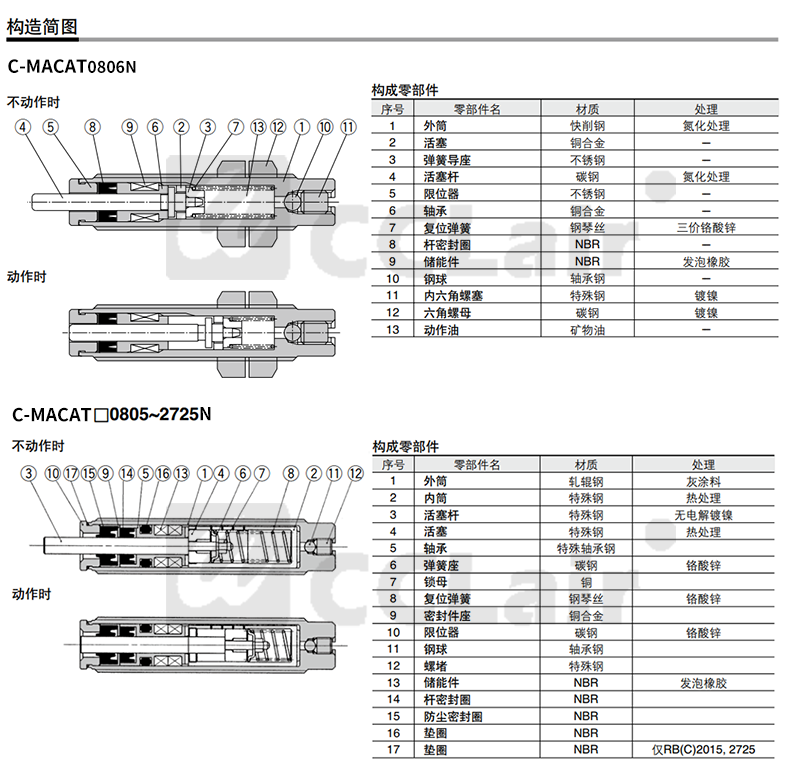 构造简图

C-MACAT0806N

不动作时

④ ⑤ ⑧ ⑨ ⑥ ② ③ ⑦ ⑬ ⑫ ① ⑩ ⑪

动作时

构成零部件

| 序号 | 零部件名 | 材质 | 处理 |
|---|---|---|---|
| 1 | 外筒 | 快削钢 | 氮化处理 |
| 2 | 活塞 | 铜合金 | — |
| 3 | 弹簧导座 | 不锈钢 | — |
| 4 | 活塞杆 | 碳钢 | 氮化处理 |
| 5 | 限位器 | 不锈钢 | — |
| 6 | 轴承 | 铜合金 | — |
| 7 | 复位弹簧 | 钢琴丝 | 三价铬酸锌 |
| 8 | 杆密封圈 | NBR | — |
| 9 | 储能件 | NBR | 发泡橡胶 |
| 10 | 钢球 | 轴承钢 | — |
| 11 | 内六角螺塞 | 特殊钢 | 镀镍 |
| 12 | 六角螺母 | 碳钢 | 镀镍 |
| 13 | 动作油 | 矿物油 | — |

C-MACAT□0805~2725N

不动作时

③ ⑩ ⑰ ⑮ ⑨ ⑭ ⑤ ⑯ ⑬ ① ④ ⑥ ⑦ ⑧ ② ⑪ ⑫

动作时

构成零部件

| 序号 | 零部件名 | 材质 | 处理 |
|---|---|---|---|
| 1 | 外筒 | 轧辊钢 | 灰涂料 |
| 2 | 内筒 | 特殊钢 | 热处理 |
| 3 | 活塞杆 | 特殊钢 | 无电解镀镍 |
| 4 | 活塞 | 特殊钢 | 热处理 |
| 5 | 轴承 | 特殊轴承钢 | |
| 6 | 弹簧座 | 碳钢 | 铬酸锌 |
| 7 | 锁母 | 铜 | |
| 8 | 复位弹簧 | 钢琴丝 | 铬酸锌 |
| 9 | 密封件座 | 铜合金 | |
| 10 | 限位器 | 碳钢 | 铬酸锌 |
| 11 | 钢球 | 轴承钢 | |
| 12 | 螺堵 | 特殊钢 | |
| 13 | 储能件 | NBR | 发泡橡胶 |
| 14 | 杆密封圈 | NBR | |
| 15 | 防尘密封圈 | NBR | |
| 16 | 垫圈 | NBR | |
| 17 | 垫圈 | NBR | 仅RB(C)2015, 2725 |